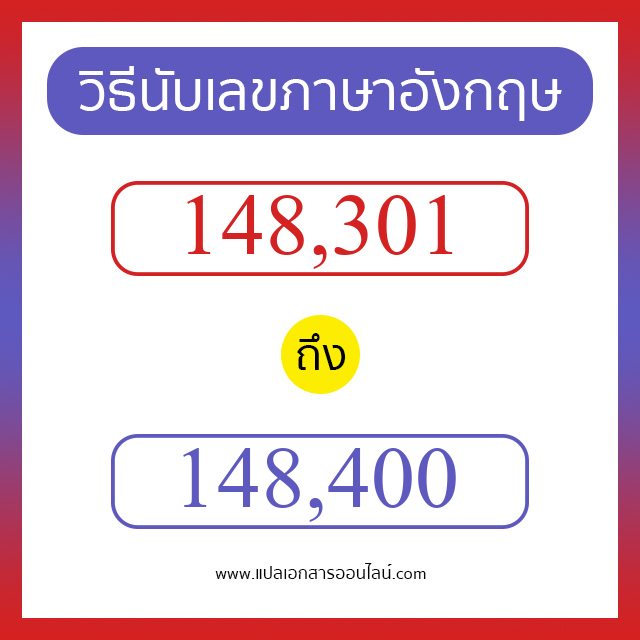 วิธีนับเลขภาษาอังกฤษ

148,301

ถึง

148,400

www.แปลเอกสารออนไลน์.com